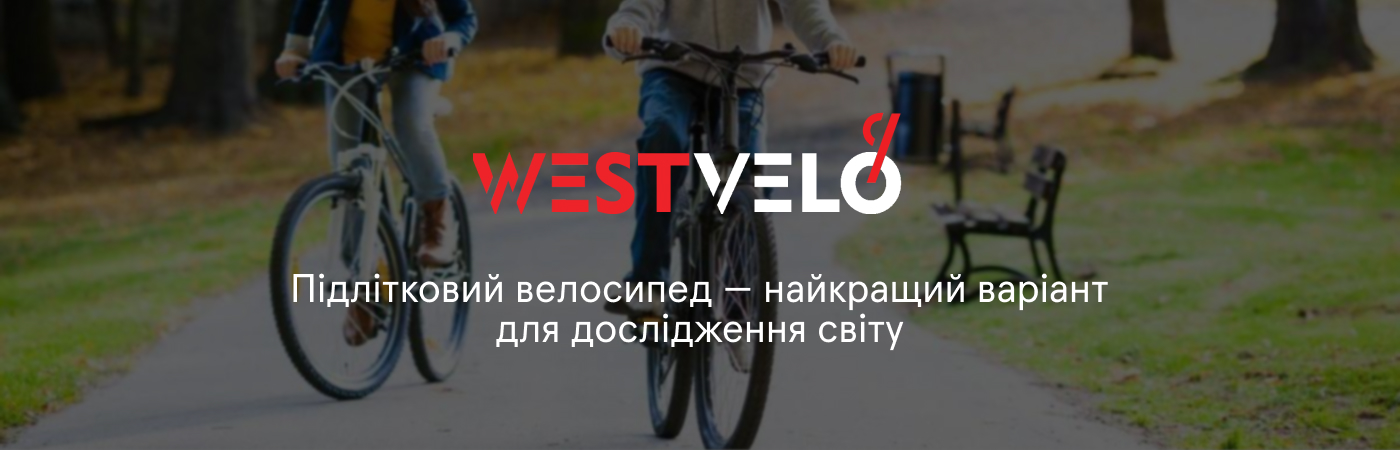 WESTVELO

Підлітковий велосипед — найкращий варіант для дослідження світу